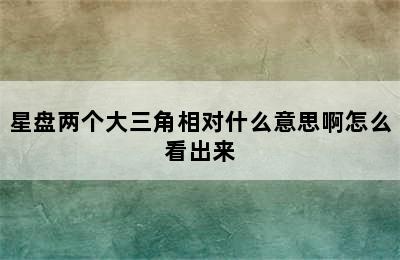 星盘两个大三角相对什么意思啊怎么看出来